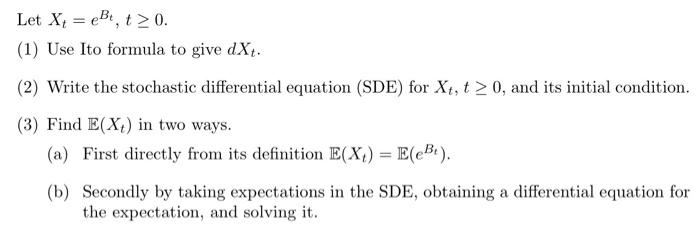 Let $X_t = e^{B_t}$, $t \geq 0$.

(1) Use Ito formula to give $dX_t$.

(2) Write the stochastic differential equation (SDE) for $X_t$, $t \geq 0$, and its initial condition.

(3) Find $\mathbb{E}(X_t)$ in two ways.

(a) First directly from its definition $\mathbb{E}(X_t) = \mathbb{E}(e^{B_t})$.

(b) Secondly by taking expectations in the SDE, obtaining a differential equation for the expectation, and solving it.